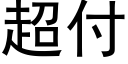 超付